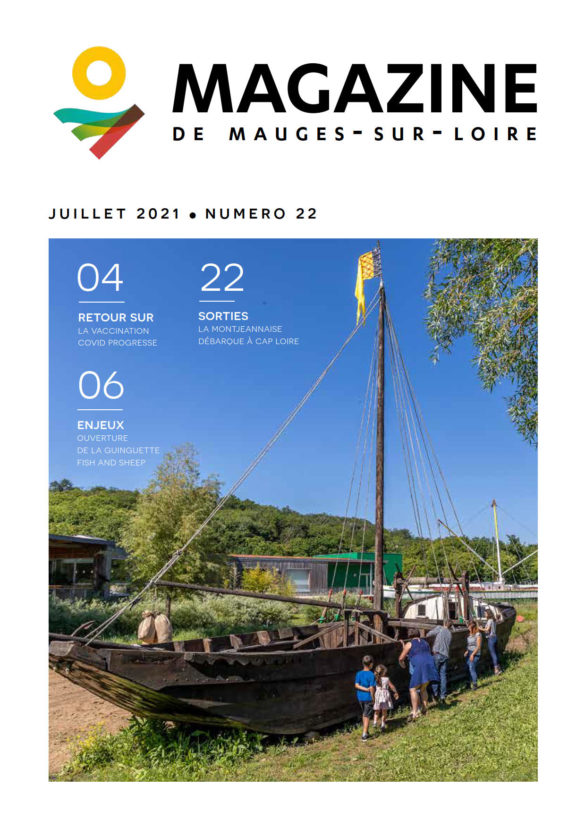 MAGAZINE
DE MAUGES-SUR-LOIRE

JUILLET 2021 • NUMERO 22

04
RETOUR SUR
LA VACCINATION COVID PROGRESSE

06
ENJEUX
OUVERTURE DE LA GUINGUETTE FISH AND SHEEP

22
SORTIES
LA MONTJEANNAISE DÉBARQUE À CAP LOIRE